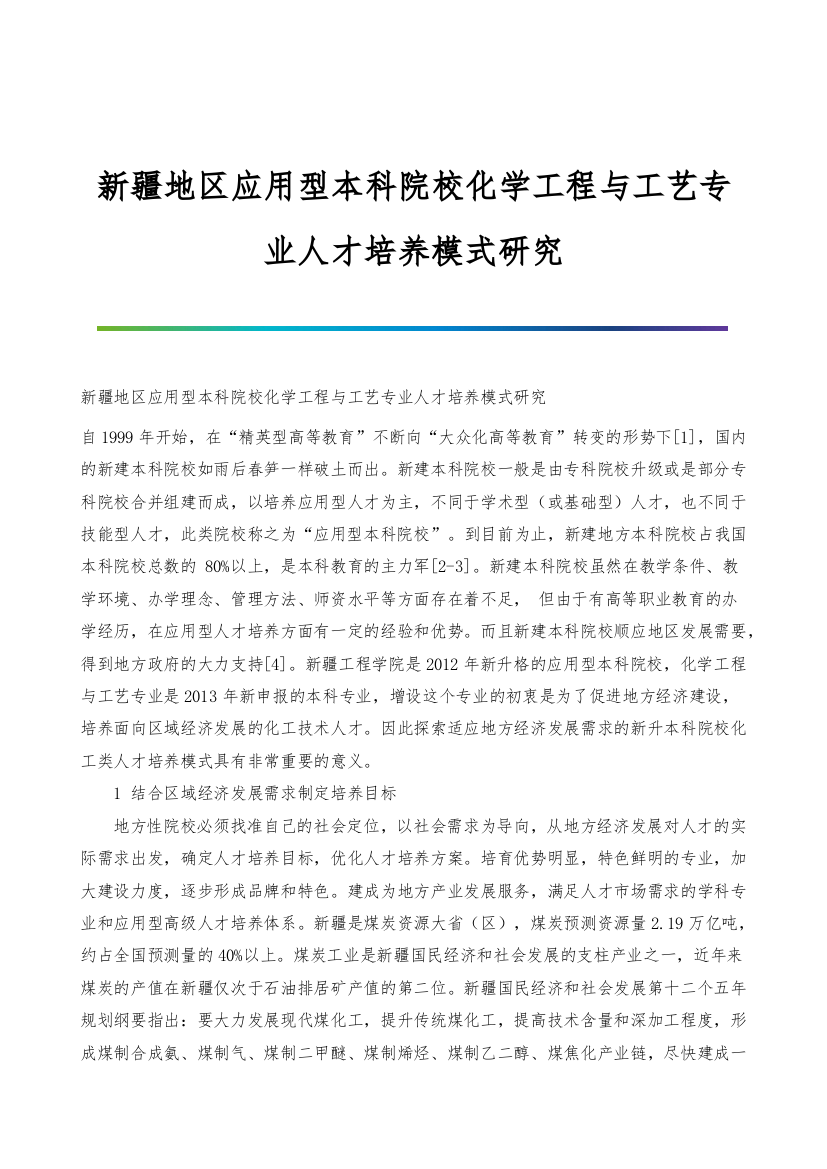 新疆地区应用型本科院校化学工程与工艺专业人才培养模式研究

新疆地区应用型本科院校化学工程与工艺专业人才培养模式研究

自1999年开始，在“精英型高等教育”不断向“大众化高等教育”转变的形势下[1]，国内的新建本科院校如雨后春笋一样破土而出。新建本科院校一般是由专科院校升级或是部分专科院校合并组建而成，以培养应用型人才为主，不同于学术型（或基础型）人才，也不同于技能型人才，此类院校称之为“应用型本科院校”。到目前为止，新建地方本科院校占我国本科院校总数的 80%以上，是本科教育的主力军[2-3]。新建本科院校虽然在教学条件、教学环境、办学理念、管理方法、师资水平等方面存在着不足， 但由于有高等职业教育的办学经历，在应用型人才培养方面有一定的经验和优势。而且新建本科院校顺应地区发展需要，得到地方政府的大力支持[4]。新疆工程学院是2012年新升格的应用型本科院校，化学工程与工艺专业是2013年新申报的本科专业，增设这个专业的初衷是为了促进地方经济建设，培养面向区域经济发展的化工技术人才。因此探索适应地方经济发展需求的新升本科院校化工类人才培养模式具有非常重要的意义。

1 结合区域经济发展需求制定培养目标

地方性院校必须找准自己的社会定位，以社会需求为导向，从地方经济发展对人才的实际需求出发，确定人才培养目标，优化人才培养方案。培育优势明显，特色鲜明的专业，加大建设力度，逐步形成品牌和特色。建成为地方产业发展服务，满足人才市场需求的学科专业和应用型高级人才培养体系。新疆是煤炭资源大省（区），煤炭预测资源量2.19万亿吨，约占全国预测量的40%以上。煤炭工业是新疆国民经济和社会发展的支柱产业之一，近年来煤炭的产值在新疆仅次于石油排居矿产值的第二位。新疆国民经济和社会发展第十二个五年规划纲要指出：要大力发展现代煤化工，提升传统煤化工，提高技术含量和深加工程度，形成煤制合成氨、煤制气、煤制二甲醚、煤制烯烃、煤制乙二醇、煤焦化产业链，尽快建成一